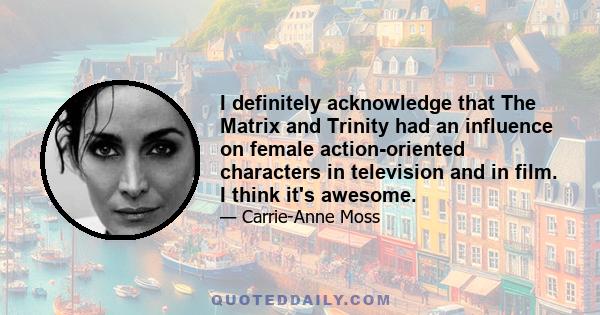 I definitely acknowledge that The Matrix and Trinity had an influence on female action-oriented characters in television and in film. I think it's awesome.

— Carrie-Anne Moss

QUOTEDDAILY.COM